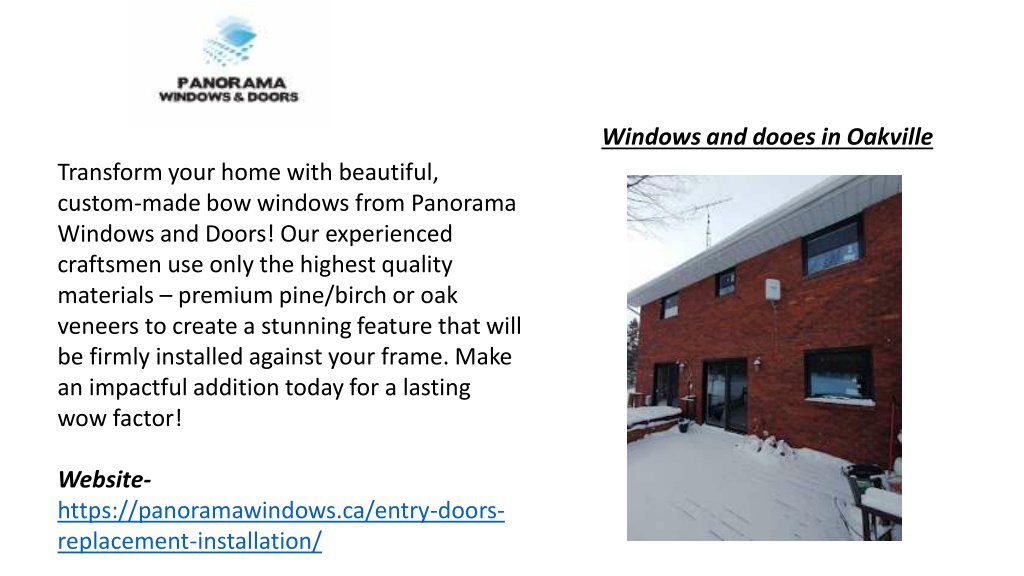 PANORAMA
WINDOWS & DOORS

Windows and dooes in Oakville

Transform your home with beautiful, custom-made bow windows from Panorama Windows and Doors! Our experienced craftsmen use only the highest quality materials – premium pine/birch or oak veneers to create a stunning feature that will be firmly installed against your frame. Make an impactful addition today for a lasting wow factor!

Website-
https://panoramawindows.ca/entry-doors-replacement-installation/